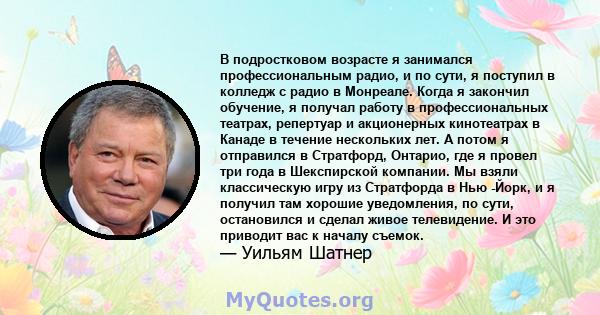 В подростковом возрасте я занимался профессиональным радио, и по сути, я поступил в колледж с радио в Монреале. Когда я закончил обучение, я получал работу в профессиональных театрах, репертуар и акционерных кинотеатрах в Канаде в течение нескольких лет. А потом я отправился в Стратфорд, Онтарио, где я провел три года в Шекспирской компании. Мы взяли классическую игру из Стратфорда в Нью -Йорк, и я получил там хорошие уведомления, по сути, остановился и сделал живое телевидение. И это приводит вас к началу съемок.
— Уильям Шатнер

MyQuotes.org